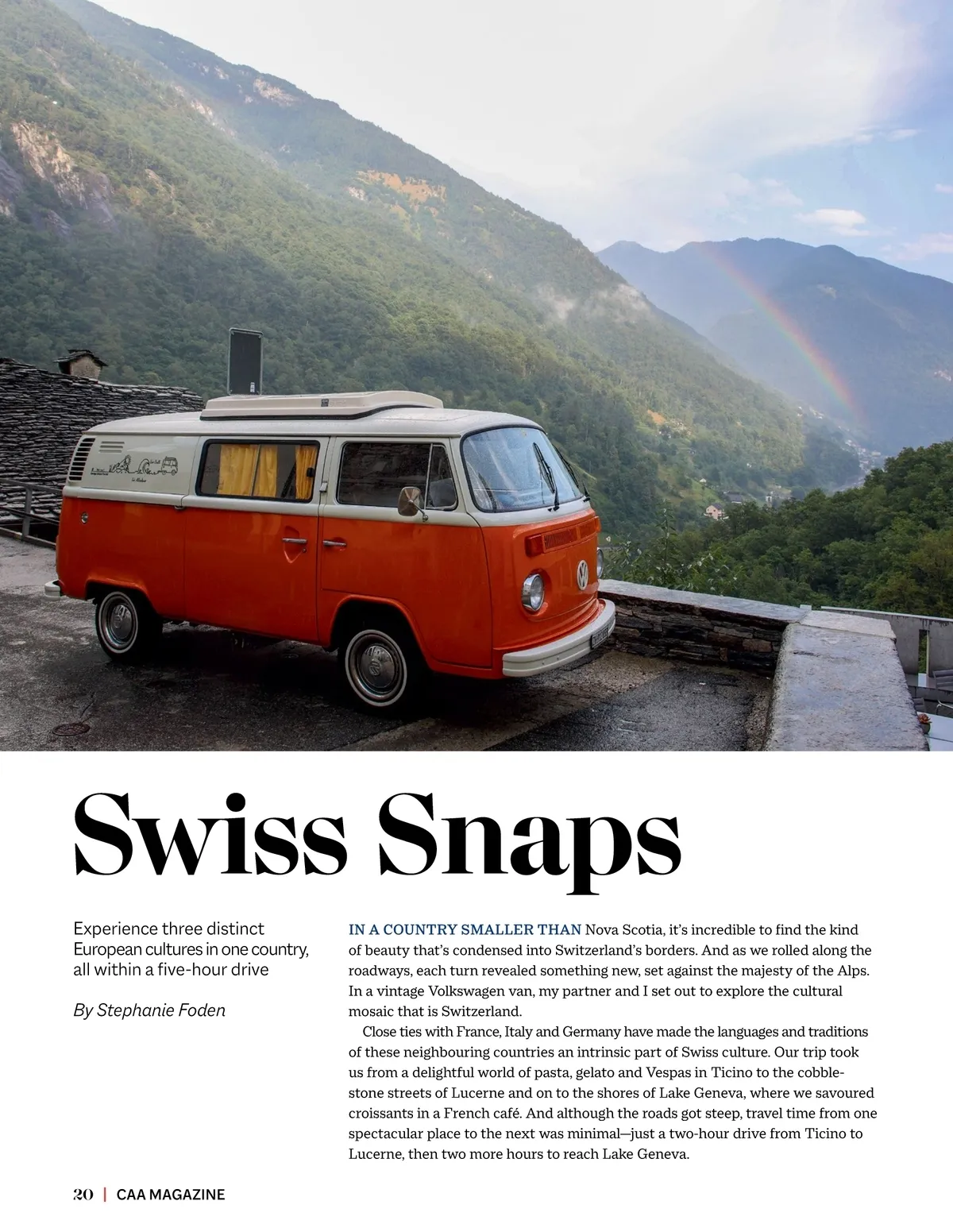 Swiss Snaps

Experience three distinct European cultures in one country, all within a five-hour drive

By Stephanie Foden

IN A COUNTRY SMALLER THAN Nova Scotia, it's incredible to find the kind of beauty that's condensed into Switzerland's borders. And as we rolled along the roadways, each turn revealed something new, set against the majesty of the Alps. In a vintage Volkswagen van, my partner and I set out to explore the cultural mosaic that is Switzerland.

Close ties with France, Italy and Germany have made the languages and traditions of these neighbouring countries an intrinsic part of Swiss culture. Our trip took us from a delightful world of pasta, gelato and Vespas in Ticino to the cobblestone streets of Lucerne and on to the shores of Lake Geneva, where we savoured croissants in a French café. And although the roads got steep, travel time from one spectacular place to the next was minimal—just a two-hour drive from Ticino to Lucerne, then two more hours to reach Lake Geneva.

20 | CAA MAGAZINE